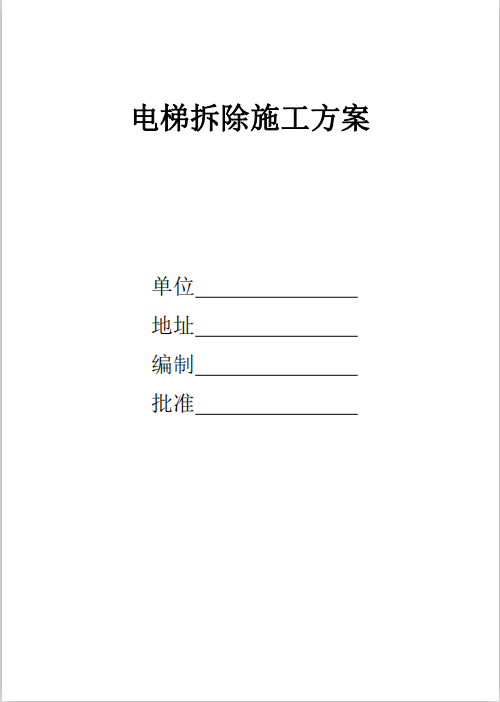 电梯拆除施工方案

单位________________

地址________________

编制________________

批准________________